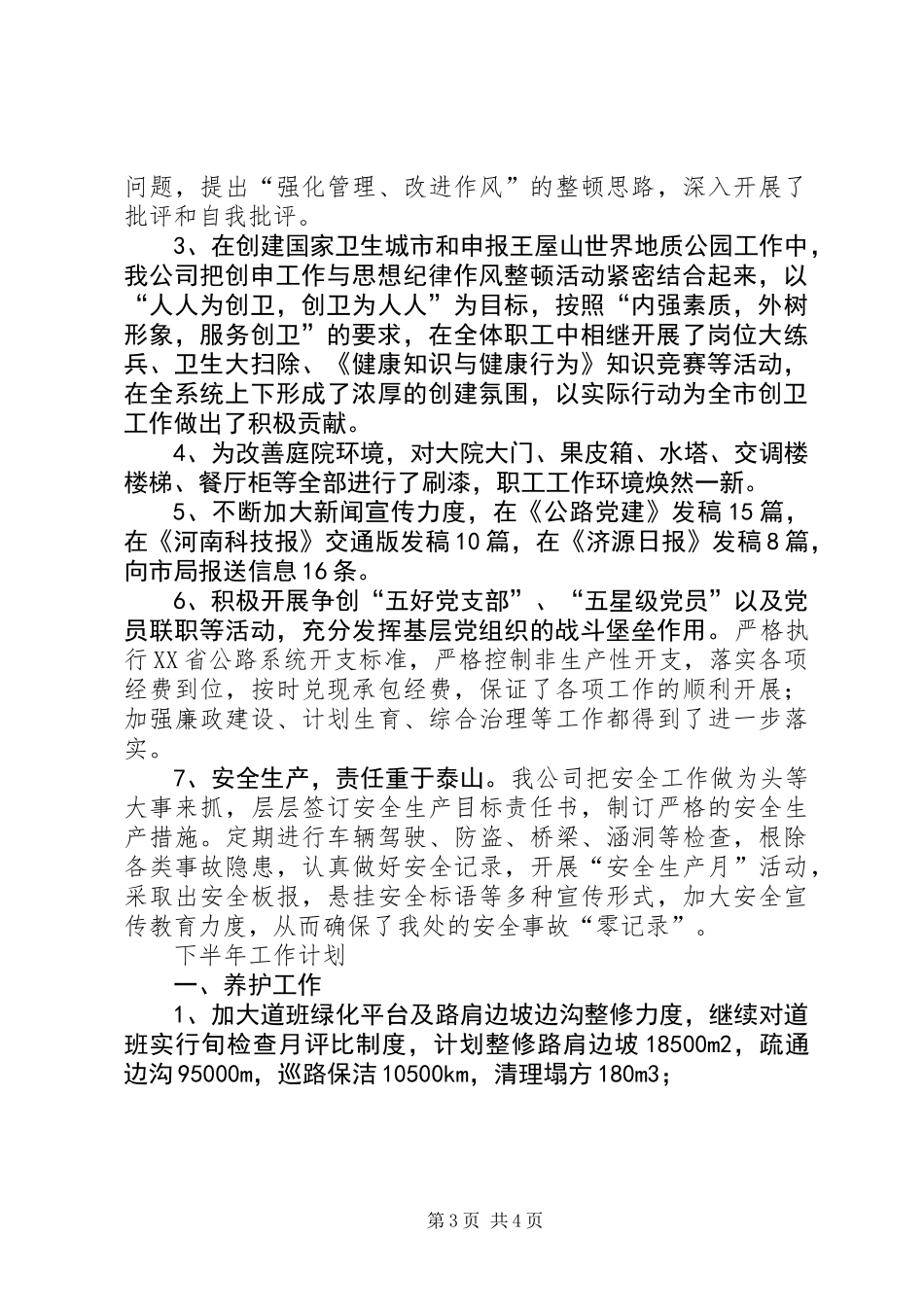 问题，提出“强化管理、改进作风”的整顿思路，深入开展了批评和自我批评。

3、在创建国家卫生城市和申报王屋山世界地质公园工作中，我公司把创申工作与思想纪律作风整顿活动紧密结合起来，以“人人为创卫，创卫为人人”为目标，按照“内强素质，外树形象，服务创卫”的要求，在全体职工中相继开展了岗位大练兵、卫生大扫除、《健康知识与健康行为》知识竞赛等活动，在全系统上下形成了浓厚的创建氛围，以实际行动为全市创卫工作做出了积极贡献。

4、为改善庭院环境，对大院大门、果皮箱、水塔、交调楼楼梯、餐厅柜等全部进行了刷漆，职工工作环境焕然一新。

5、不断加大新闻宣传力度，在《公路党建》发稿15篇，在《河南科技报》交通版发稿10篇，在《济源日报》发稿8篇，向市局报送信息16条。

6、积极开展争创“五好党支部”、“五星级党员”以及党员联职等活动，充分发挥基层党组织的战斗堡垒作用。严格执行XX省公路系统开支标准，严格控制非生产性开支，落实各项经费到位，按时兑现承包经费，保证了各项工作的顺利开展；加强廉政建设、计划生育、综合治理等工作都得到了进一步落实。

7、安全生产，责任重于泰山。我公司把安全工作做为头等大事来抓，层层签订安全生产目标责任书，制订严格的安全生产措施。定期进行车辆驾驶、防盗、桥梁、涵洞等检查，根除各类事故隐患，认真做好安全记录，开展“安全生产月”活动，采取出安全板报，悬挂安全标语等多种宣传形式，加大安全宣传教育力度，从而确保了我处的安全事故“零记录”。

下半年工作计划

一、养护工作

1、加大道班绿化平台及路肩边坡边沟整修力度，继续对道班实行旬检查月评比制度，计划整修路肩边坡18500m2，疏通边沟95000m，巡路保洁10500km，清理塌方180m3；

第3页 共4页